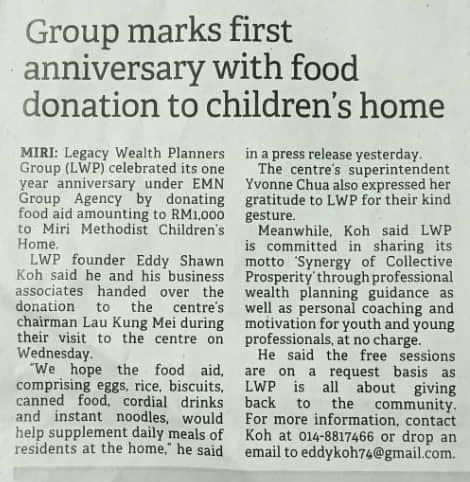 Group marks first anniversary with food donation to children's home

MIRI: Legacy Wealth Planners Group (LWP) celebrated its one year anniversary under EMN Group Agency by donating food aid amounting to RM1,000 to Miri Methodist Children's Home.

LWP founder Eddy Shawn Koh said he and his business associates handed over the donation to the centre's chairman Lau Kung Mei during their visit to the centre on Wednesday.

"We hope the food aid, comprising eggs, rice, biscuits, canned food, cordial drinks and instant noodles, would help supplement daily meals of residents at the home," he said in a press release yesterday.

The centre's superintendent Yvonne Chua also expressed her gratitude to LWP for their kind gesture.

Meanwhile, Koh said LWP is committed in sharing its motto 'Synergy of Collective Prosperity' through professional wealth planning guidance as well as personal coaching and motivation for youth and young professionals, at no charge.

He said the free sessions are on a request basis as LWP is all about giving back to the community. For more information, contact Koh at 014-8817466 or drop an email to eddykoh74@gmail.com.